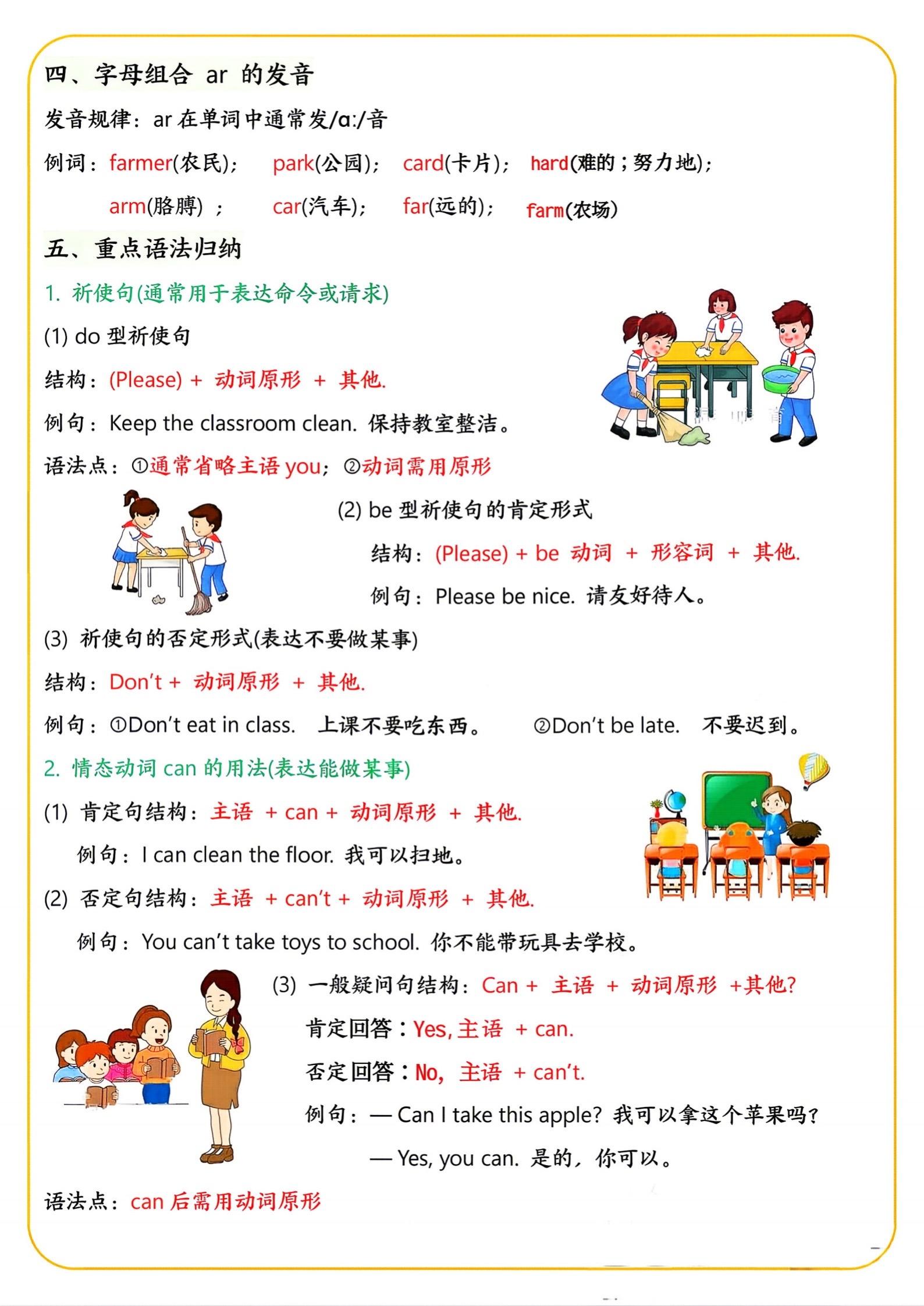 四、字母组合 ar 的发音

发音规律：ar 在单词中通常发/ɑː/音

例词：farmer(农民)； park(公园)； card(卡片)； hard(难的；努力地)；
arm(胳膊)； car(汽车)； far(远的)； farm(农场)

五、重点语法归纳

1. 祈使句(通常用于表达命令或请求)

(1) do 型祈使句

结构：(Please) + 动词原形 + 其他.

例句：Keep the classroom clean. 保持教室整洁。

语法点：①通常省略主语 you；②动词需用原形

(2) be 型祈使句的肯定形式

结构：(Please) + be 动词 + 形容词 + 其他.

例句：Please be nice. 请友好待人。

(3) 祈使句的否定形式(表达不要做某事)

结构：Don't + 动词原形 + 其他.

例句：①Don't eat in class. 上课不要吃东西。 ②Don't be late. 不要迟到。

2. 情态动词 can 的用法(表达能做某事)

(1) 肯定句结构：主语 + can + 动词原形 + 其他.

例句：I can clean the floor. 我可以扫地。

(2) 否定句结构：主语 + can't + 动词原形 + 其他.

例句：You can't take toys to school. 你不能带玩具去学校。

(3) 一般疑问句结构：Can + 主语 + 动词原形 +其他?

肯定回答：Yes, 主语 + can.

否定回答：No, 主语 + can't.

例句：— Can I take this apple? 我可以拿这个苹果吗？
— Yes, you can. 是的，你可以。

语法点：can 后需用动词原形